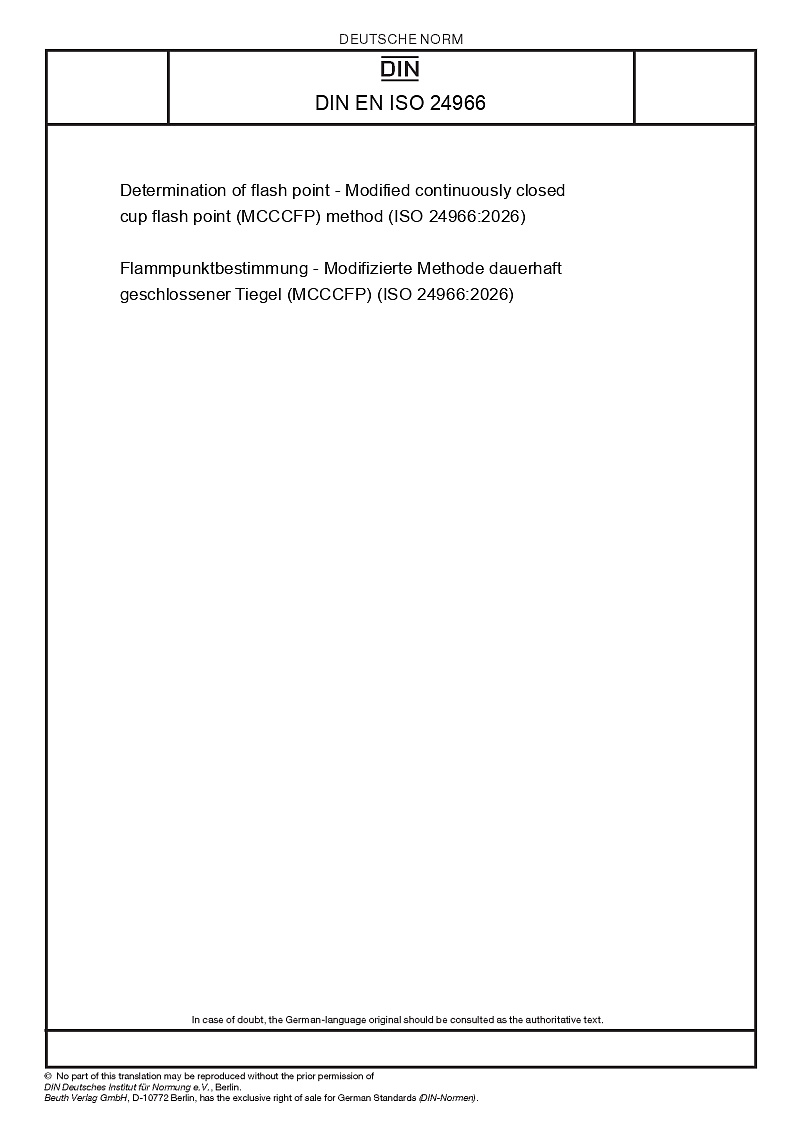 DEUTSCHE NORM

DIN

DIN EN ISO 24966

Determination of flash point - Modified continuously closed cup flash point (MCCCFP) method (ISO 24966:2026)

Flammpunktbestimmung - Modifizierte Methode dauerhaft geschlossener Tiegel (MCCCFP) (ISO 24966:2026)

In case of doubt, the German-language original should be consulted as the authoritative text.

© No part of this translation may be reproduced without the prior permission of DIN Deutsches Institut für Normung e.V., Berlin.
Beuth Verlag GmbH, D-10772 Berlin, has the exclusive right of sale for German Standards (DIN-Normen).